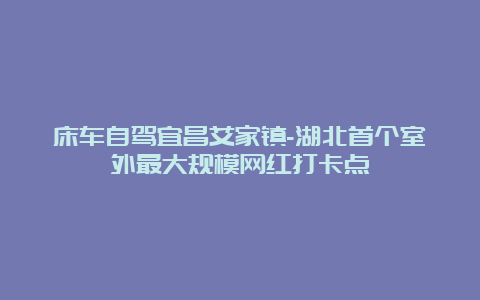 床车自驾宜昌艾家镇-湖北首个室外最大规模网红打卡点